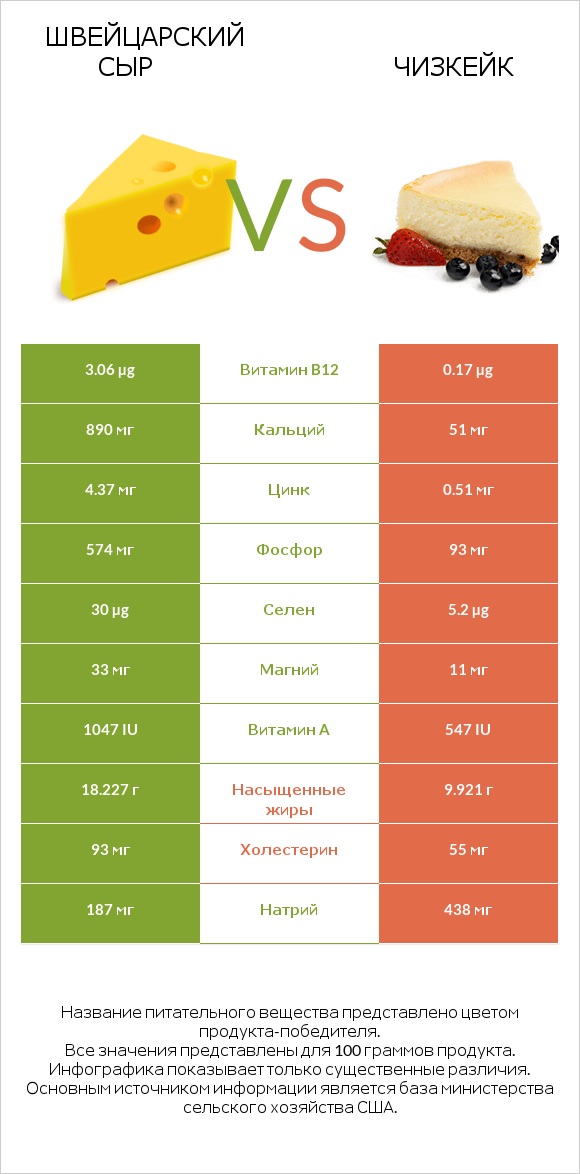 ШВЕЙЦАРСКИЙ СЫР

VS

ЧИЗКЕЙК

| 3.06 µg | Витамин B12 | 0.17 µg |
|---|---|---|
| 890 мг | Кальций | 51 мг |
| 4.37 мг | Цинк | 0.51 мг |
| 574 мг | Фосфор | 93 мг |
| 30 µg | Селен | 5.2 µg |
| 33 мг | Магний | 11 мг |
| 1047 IU | Витамин A | 547 IU |
| 18.227 г | Насыщенные жиры | 9.921 г |
| 93 мг | Холестерин | 55 мг |
| 187 мг | Натрий | 438 мг |

Название питательного вещества представлено цветом продукта-победителя.
Все значения представлены для 100 граммов продукта.
Инфографика показывает только существенные различия.
Основным источником информации является база министерства сельского хозяйства США.